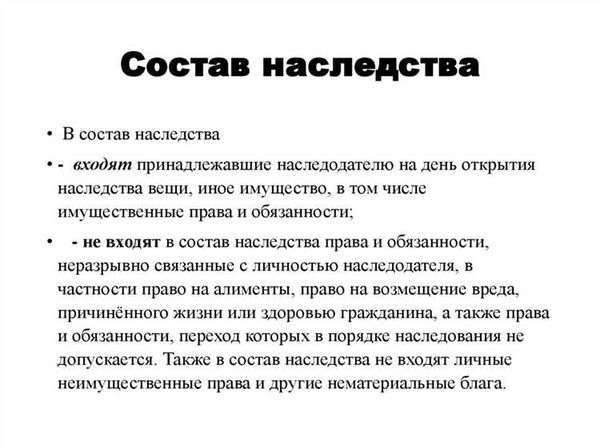 Состав наследства

• В состав наследства

• - входят принадлежавшие наследодателю на день открытия наследства вещи, иное имущество, в том числе имущественные права и обязанности;

• - не входят в состав наследства права и обязанности, неразрывно связанные с личностью наследодателя, в частности право на алименты, право на возмещение вреда, причинённого жизни или здоровью гражданина, а также права и обязанности, переход которых в порядке наследования не допускается. Также в состав наследства не входят личные неимущественные права и другие нематериальные блага.